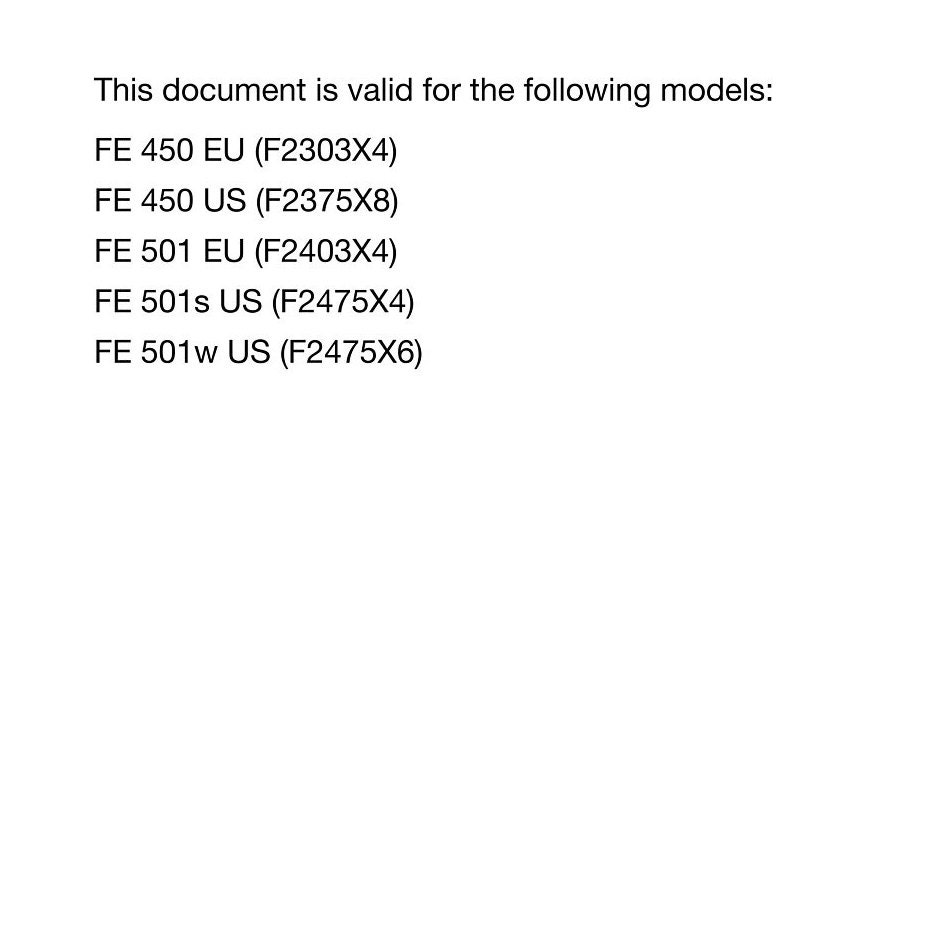 This document is valid for the following models:

FE 450 EU (F2303X4)
FE 450 US (F2375X8)
FE 501 EU (F2403X4)
FE 501s US (F2475X4)
FE 501w US (F2475X6)